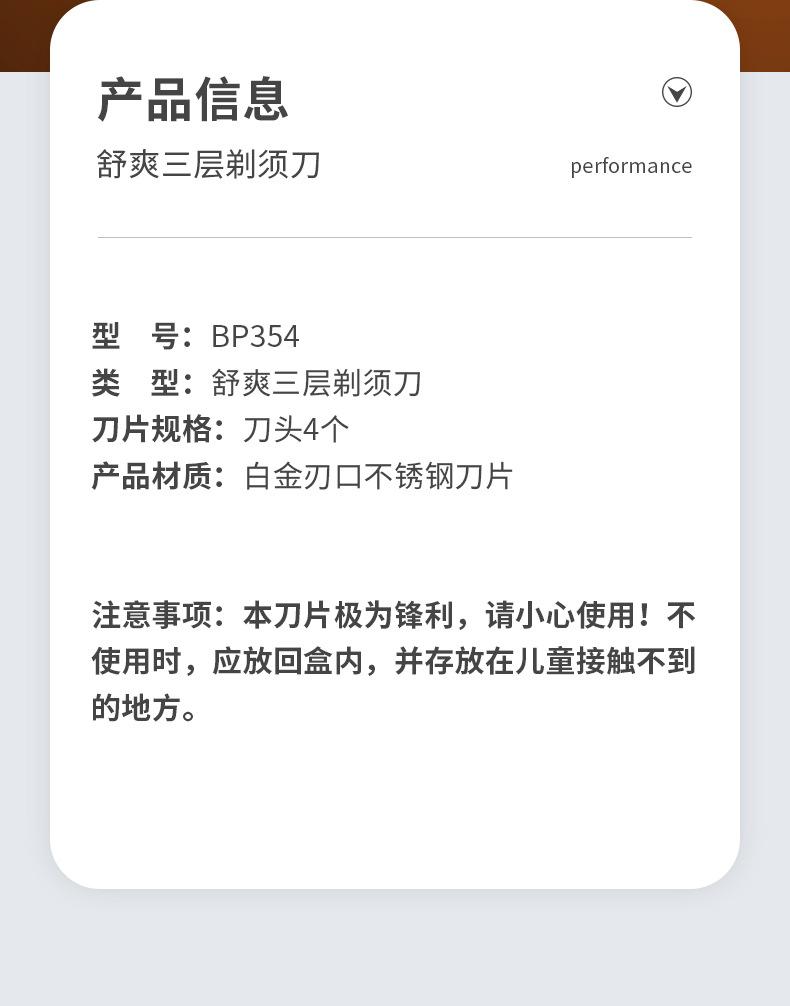 产品信息

舒爽三层剃须刀

performance

型 号：BP354
类 型：舒爽三层剃须刀
刀片规格：刀头4个
产品材质：白金刃口不锈钢刀片

注意事项：本刀片极为锋利，请小心使用！不使用时，应放回盒内，并存放在儿童接触不到的地方。